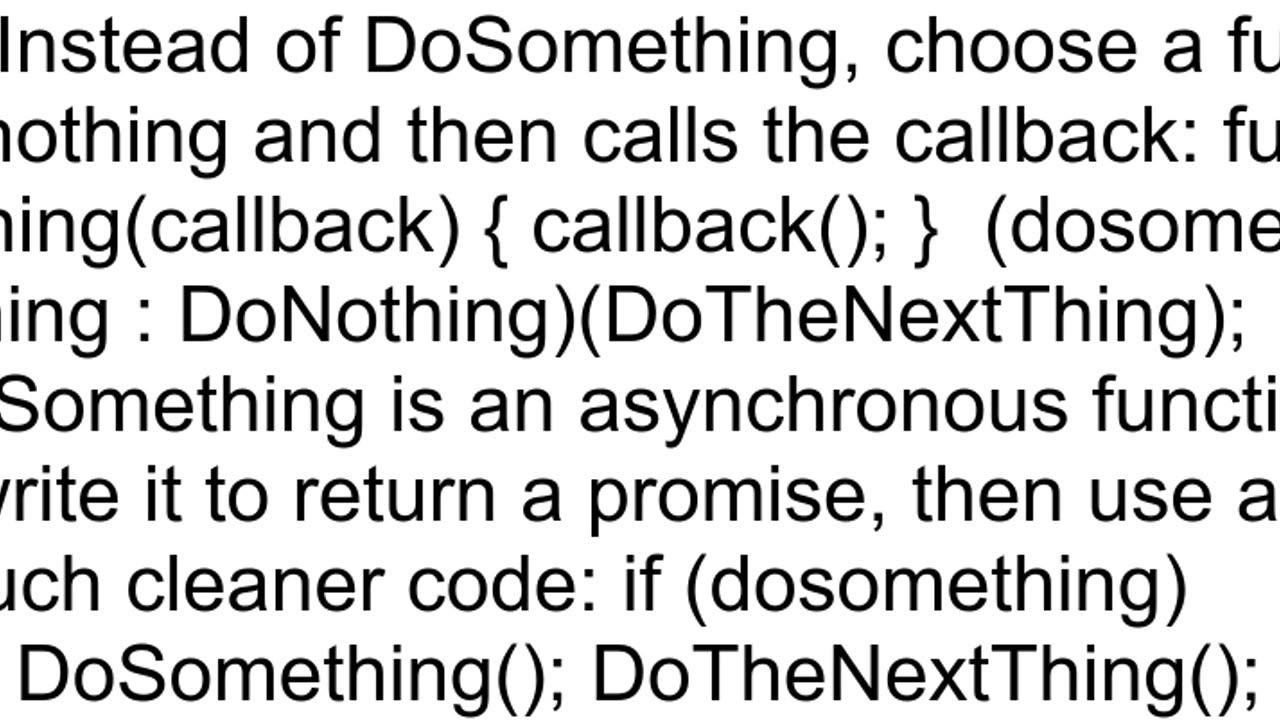 Instead of DoSomething, choose a fu
nothing and then calls the callback: fu
hing(callback) { callback(); }  (dosome
hing : DoNothing)(DoTheNextThing);
Something is an asynchronous functi
write it to return a promise, then use a
uch cleaner code: if (dosomething)
DoSomething(); DoTheNextThing();